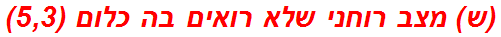 (ש) מצב רוחני שלא רואים בה כלום (5,3)